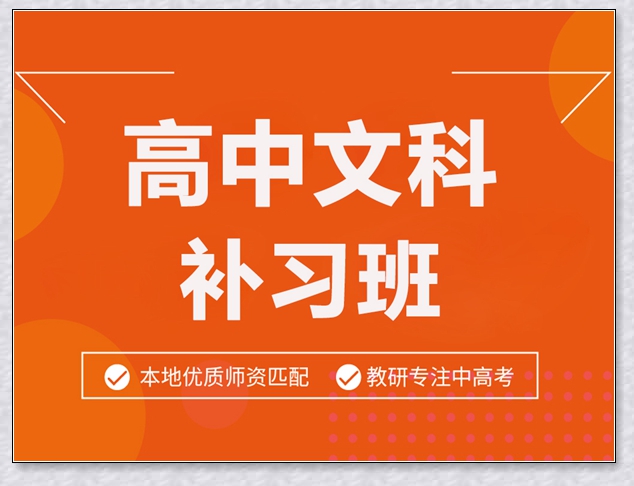 高中文科
补习班

本地优质师资匹配 教研专注中高考